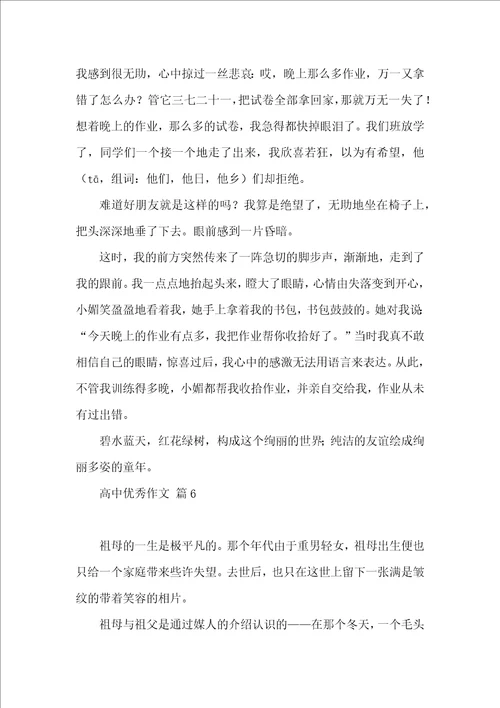 我感到很无助，心中掠过一丝悲哀：哎，晚上那么多作业，万一又拿错了怎么办？管它三七二十一，把试卷全部拿回家，那就万无一失了！想着晚上的作业，那么多的试卷，我急得都快掉眼泪了。我们班放学了，同学们一个接一个地走了出来，我欣喜若狂，以为有希望，他（tā，组词：他们，他日，他乡）们却拒绝。

难道好朋友就是这样的吗？我算是绝望了，无助地坐在椅子上，把头深深地垂了下去。眼前感到一片昏暗。

这时，我的前方突然传来了一阵急切的脚步声，渐渐地，走到了我的跟前。我一点点地抬起头来，瞪大了眼睛，心情由失落变到开心，小媚笑盈盈地看着我，她手上拿着我的书包，书包鼓鼓的。她对我说“今天晚上的作业有点多，我把作业帮你收拾好了。”当时我真不敢相信自己的眼睛，惊喜过后，我心中的感激无法用语言来表达。从此，不管我训练得多晚，小媚都帮我收拾作业，并亲自交给我，作业从未有过出错。

碧水蓝天，红花绿树，构成这个绚丽的世界；纯洁的友谊绘成绚丽多姿的童年。

高中优秀作文 篇6

祖母的一生是极平凡的。那个年代由于重男轻女，祖母出生便也只给一个家庭带来些许失望。去世后，也只在这世上留下一张满是皱纹的带着笑容的相片。

祖母与祖父是通过媒人的介绍认识的——在那个冬天，一个毛头